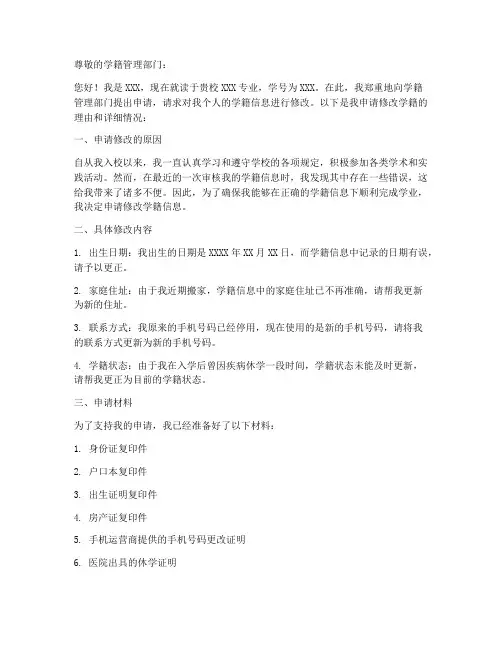 尊敬的学籍管理部门：

您好！我是 XXX，现在就读于贵校 XXX 专业，学号为 XXX。在此，我郑重地向学籍管理部门提出申请，请求对我个人的学籍信息进行修改。以下是我申请修改学籍的理由和详细情况：

一、申请修改的原因

自从我入校以来，我一直认真学习和遵守学校的各项规定，积极参加各类学术和实践活动。然而，在最近的一次审核我的学籍信息时，我发现其中存在一些错误，这给我带来了诸多不便。因此，为了确保我能够在正确的学籍信息下顺利完成学业，我决定申请修改学籍信息。

二、具体修改内容

1. 出生日期：我出生的日期是 XXXX 年 XX 月 XX 日，而学籍信息中记录的日期有误，请予以更正。

2. 家庭住址：由于我近期搬家，学籍信息中的家庭住址已不再准确，请帮我更新为新的住址。

3. 联系方式：我原来的手机号码已经停用，现在使用的是新的手机号码，请将我的联系方式更新为新的手机号码。

4. 学籍状态：由于我在入学后曾因疾病休学一段时间，学籍状态未能及时更新，请帮我更正为目前的学籍状态。

三、申请材料

为了支持我的申请，我已经准备好了以下材料：

1. 身份证复印件

2. 户口本复印件

3. 出生证明复印件

4. 房产证复印件

5. 手机运营商提供的手机号码更改证明

6. 医院出具的休学证明